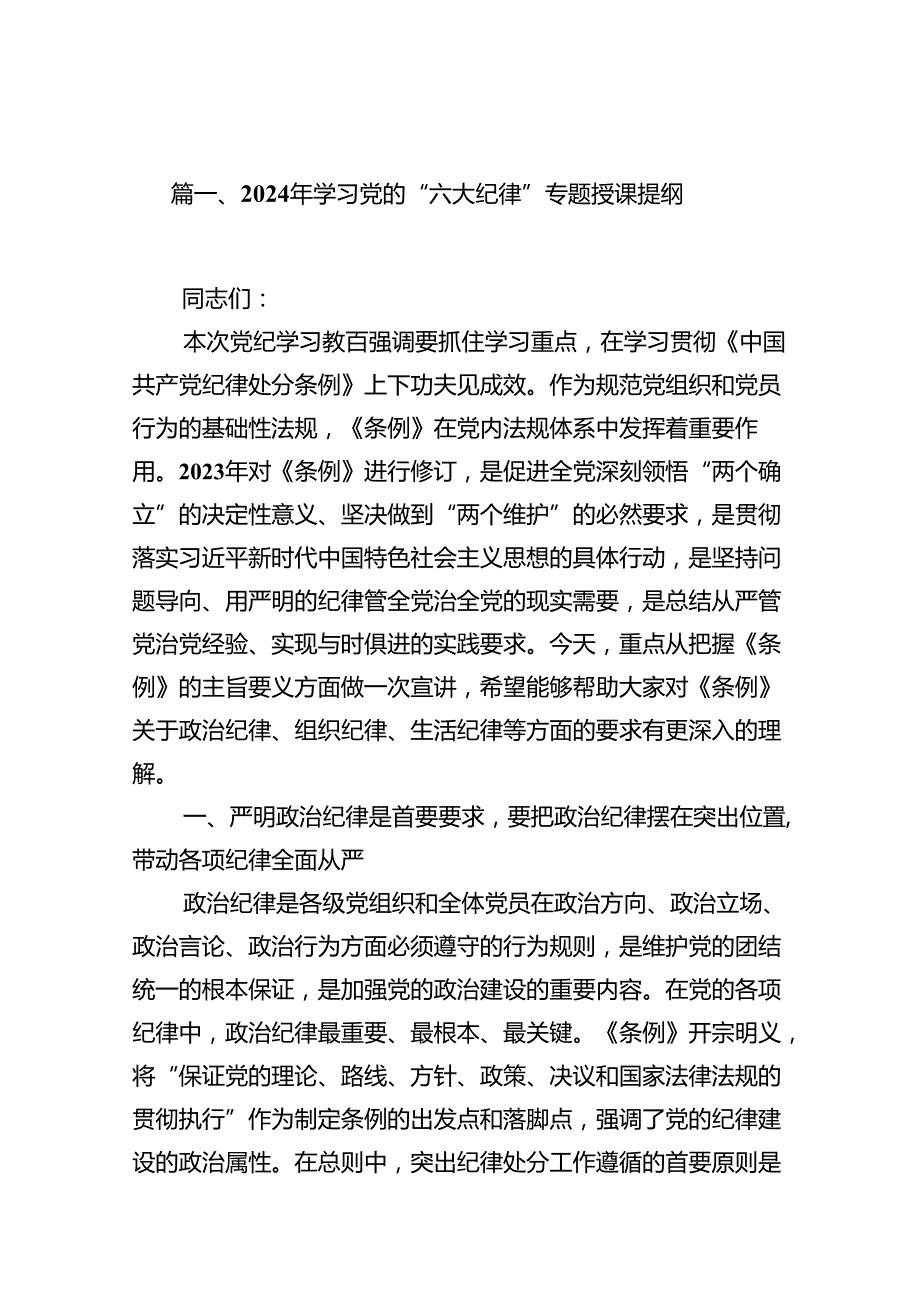 篇一、2024年学习党的“六大纪律”专题授课提纲

同志们：

本次党纪学习教百强调要抓住学习重点，在学习贯彻《中国共产党纪律处分条例》上下功夫见成效。作为规范党组织和党员行为的基础性法规，《条例》在党内法规体系中发挥着重要作用。2023年对《条例》进行修订，是促进全党深刻领悟“两个确立”的决定性意义、坚决做到“两个维护”的必然要求，是贯彻落实习近平新时代中国特色社会主义思想的具体行动，是坚持问题导向、用严明的纪律管全党治全党的现实需要，是总结从严管党治党经验、实现与时俱进的实践要求。今天，重点从把握《条例》的主旨要义方面做一次宣讲，希望能够帮助大家对《条例》关于政治纪律、组织纪律、生活纪律等方面的要求有更深入的理解。

一、严明政治纪律是首要要求，要把政治纪律摆在突出位置，带动各项纪律全面从严

政治纪律是各级党组织和全体党员在政治方向、政治立场、政治言论、政治行为方面必须遵守的行为规则，是维护党的团结统一的根本保证，是加强党的政治建设的重要内容。在党的各项纪律中，政治纪律最重要、最根本、最关键。《条例》开宗明义，将“保证党的理论、路线、方针、政策、决议和国家法律法规的贯彻执行”作为制定条例的出发点和落脚点，强调了党的纪律建设的政治属性。在总则中，突出纪律处分工作遵循的首要原则是